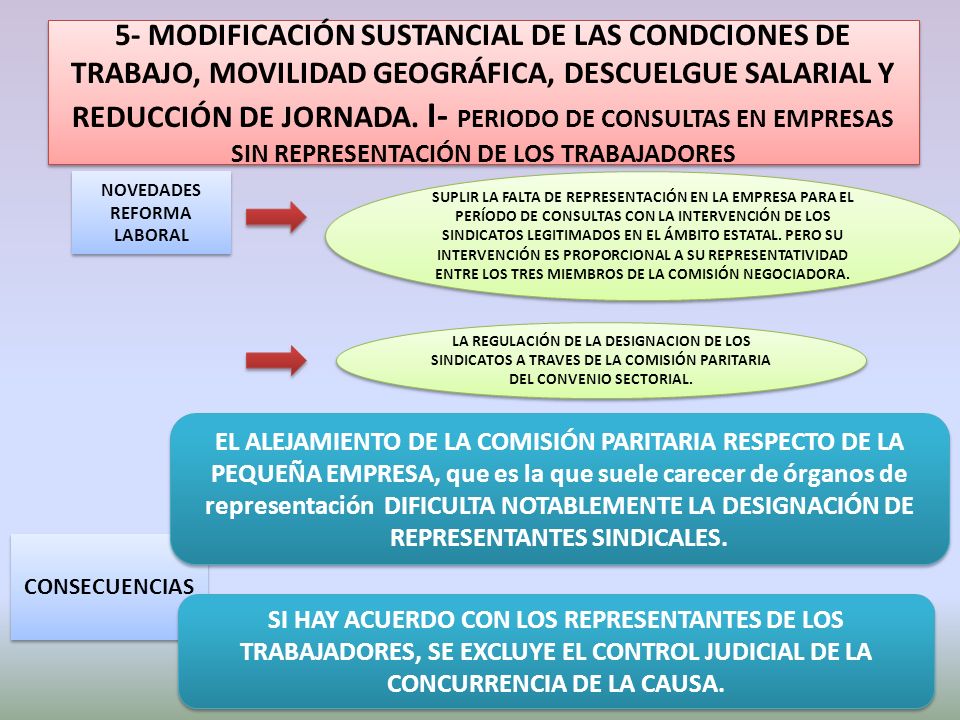 5- MODIFICACIÓN SUSTANCIAL DE LAS CONDCIONES DE TRABAJO, MOVILIDAD GEOGRÁFICA, DESCUELGUE SALARIAL Y REDUCCIÓN DE JORNADA. I- PERIODO DE CONSULTAS EN EMPRESAS SIN REPRESENTACIÓN DE LOS TRABAJADORES

NOVEDADES REFORMA LABORAL

SUPLIR LA FALTA DE REPRESENTACIÓN EN LA EMPRESA PARA EL PERÍODO DE CONSULTAS CON LA INTERVENCIÓN DE LOS SINDICATOS LEGITIMADOS EN EL ÁMBITO ESTATAL. PERO SU INTERVENCIÓN ES PROPORCIONAL A SU REPRESENTATIVIDAD ENTRE LOS TRES MIEMBROS DE LA COMISIÓN NEGOCIADORA.

LA REGULACIÓN DE LA DESIGNACION DE LOS SINDICATOS A TRAVES DE LA COMISIÓN PARITARIA DEL CONVENIO SECTORIAL.

EL ALEJAMIENTO DE LA COMISIÓN PARITARIA RESPECTO DE LA PEQUEÑA EMPRESA, que es la que suele carecer de órganos de representación DIFICULTA NOTABLEMENTE LA DESIGNACIÓN DE REPRESENTANTES SINDICALES.

CONSECUENCIAS

SI HAY ACUERDO CON LOS REPRESENTANTES DE LOS TRABAJADORES, SE EXCLUYE EL CONTROL JUDICIAL DE LA CONCURRENCIA DE LA CAUSA.